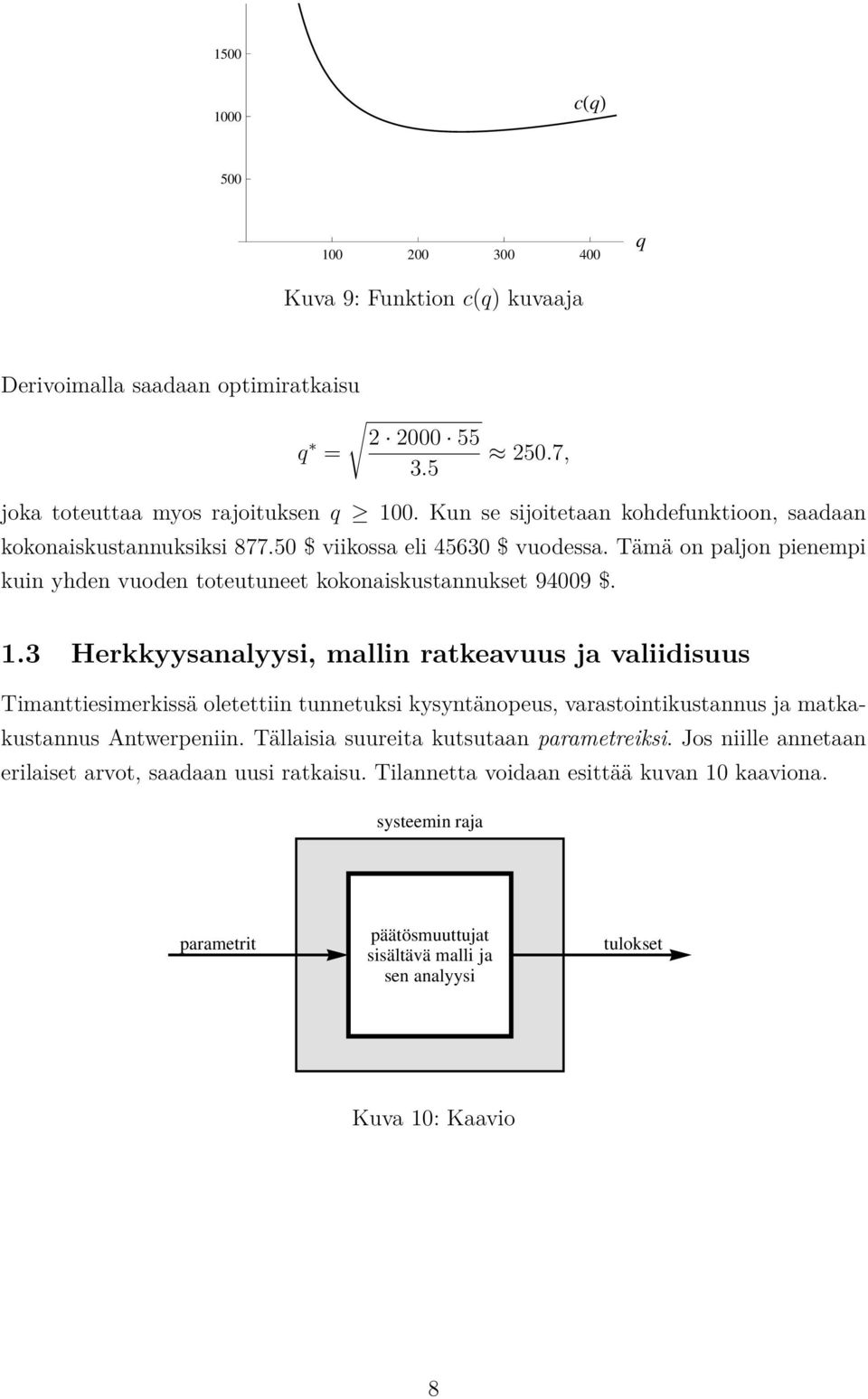 1500

1000

500

$c(q)$

100 200 300 400 $q$

Kuva 9: Funktion $c(q)$ kuvaaja

Derivoimalla saadaan optimiratkaisu

$q^* = \sqrt{\frac{2 \cdot 2000 \cdot 55}{3.5}} \approx 250.7,$

joka toteuttaa myos rajoituksen $q \geq 100$. Kun se sijoitetaan kohdefunktioon, saadaan kokonaiskustannuksiksi 877.50 \$ viikossa eli 45630 \$ vuodessa. Tämä on paljon pienempi kuin yhden vuoden toteutuneet kokonaiskustannukset 94009 \$.

1.3 Herkkyysanalyysi, mallin ratkeavuus ja valiidisuus

Timanttiesimerkissä oletettiin tunnetuksi kysyntänopeus, varastointikustannus ja matkakustannus Antwerpeniin. Tällaisia suureita kutsutaan parametreiksi. Jos niille annetaan erilaiset arvot, saadaan uusi ratkaisu. Tilannetta voidaan esittää kuvan 10 kaaviona.

systeemin raja

parametrit

päätösmuuttujat sisältävä malli ja sen analyysi

tulokset

Kuva 10: Kaavio

8